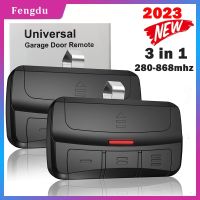 Fengdu

2023
NEW

Universal
Garage Door Remote

3 in 1
280-868mhz